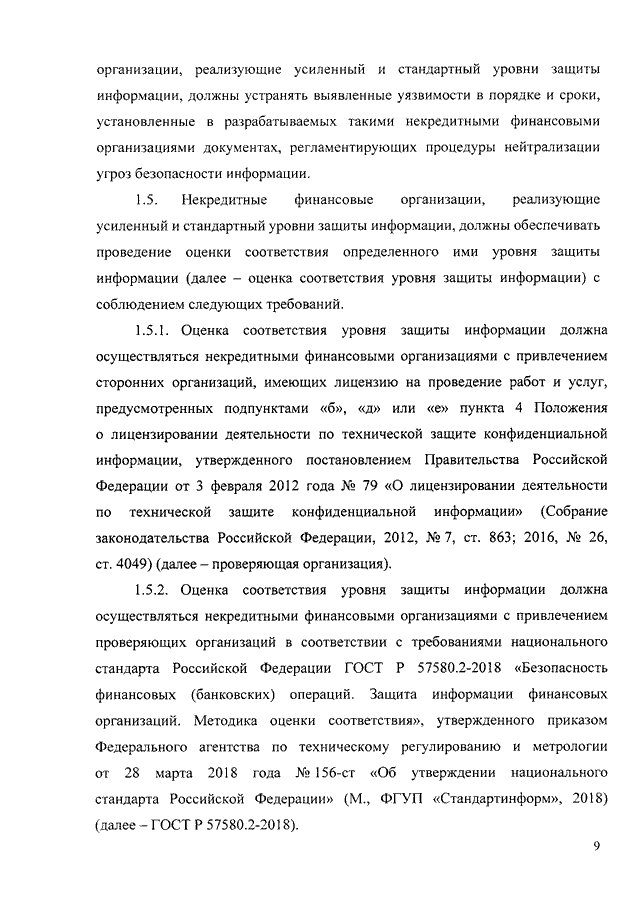 организации, реализующие усиленный и стандартный уровни защиты информации, должны устранять выявленные уязвимости в порядке и сроки, установленные в разрабатываемых такими некредитными финансовыми организациями документах, регламентирующих процедуры нейтрализации угроз безопасности информации.

1.5. Некредитные финансовые организации, реализующие усиленный и стандартный уровни защиты информации, должны обеспечивать проведение оценки соответствия определенного ими уровня защиты информации (далее – оценка соответствия уровня защиты информации) с соблюдением следующих требований.

1.5.1. Оценка соответствия уровня защиты информации должна осуществляться некредитными финансовыми организациями с привлечением сторонних организаций, имеющих лицензию на проведение работ и услуг, предусмотренных подпунктами «б», «д» или «е» пункта 4 Положения о лицензировании деятельности по технической защите конфиденциальной информации, утвержденного постановлением Правительства Российской Федерации от 3 февраля 2012 года № 79 «О лицензировании деятельности по технической защите конфиденциальной информации» (Собрание законодательства Российской Федерации, 2012, № 7, ст. 863; 2016, № 26, ст. 4049) (далее – проверяющая организация).

1.5.2. Оценка соответствия уровня защиты информации должна осуществляться некредитными финансовыми организациями с привлечением проверяющих организаций в соответствии с требованиями национального стандарта Российской Федерации ГОСТ Р 57580.2-2018 «Безопасность финансовых (банковских) операций. Защита информации финансовых организаций. Методика оценки соответствия», утвержденного приказом Федерального агентства по техническому регулированию и метрологии от 28 марта 2018 года № 156-ст «Об утверждении национального стандарта Российской Федерации» (М., ФГУП «Стандартинформ», 2018) (далее – ГОСТ Р 57580.2-2018).

9